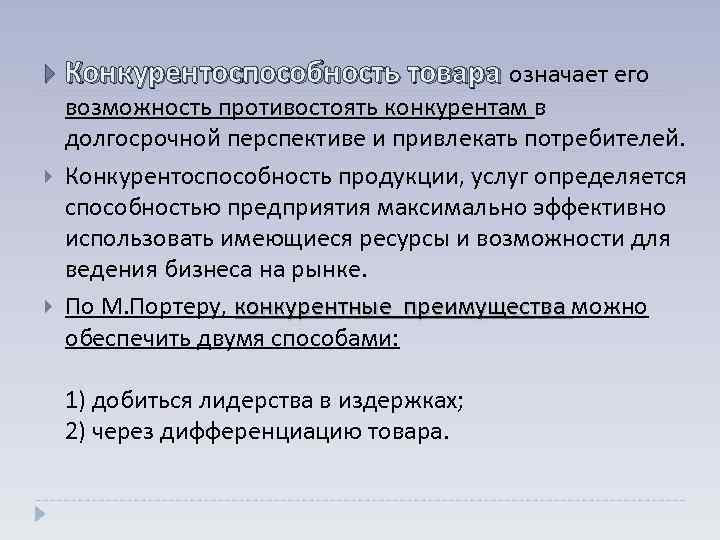 Конкурентоспособность товара означает его возможность противостоять конкурентам в долгосрочной перспективе и привлекать потребителей.

Конкурентоспособность продукции, услуг определяется способностью предприятия максимально эффективно использовать имеющиеся ресурсы и возможности для ведения бизнеса на рынке.

По М.Портеру, конкурентные преимущества можно обеспечить двумя способами:

1) добиться лидерства в издержках;
2) через дифференциацию товара.